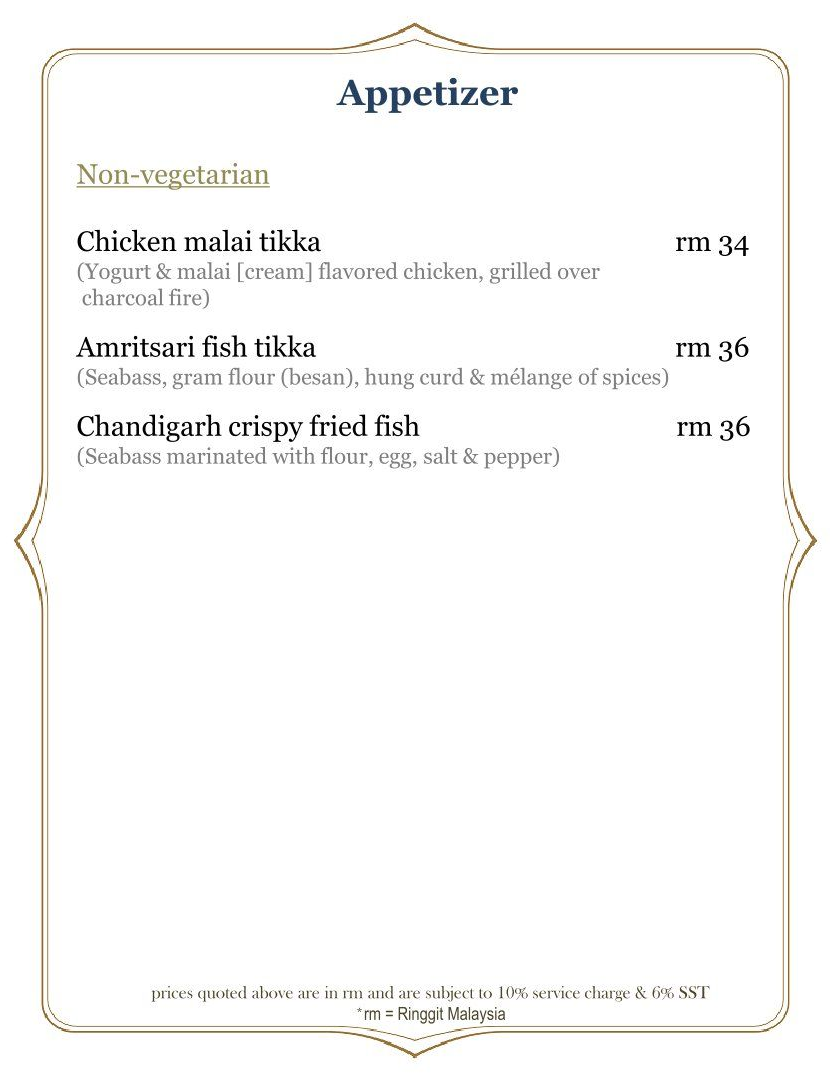 Appetizer

Non-vegetarian

Chicken malai tikka rm 34
(Yogurt & malai [cream] flavored chicken, grilled over charcoal fire)

Amritsari fish tikka rm 36
(Seabass, gram flour (besan), hung curd & mélange of spices)

Chandigarh crispy fried fish rm 36
(Seabass marinated with flour, egg, salt & pepper)

prices quoted above are in rm and are subject to 10% service charge & 6% SST
*rm = Ringgit Malaysia